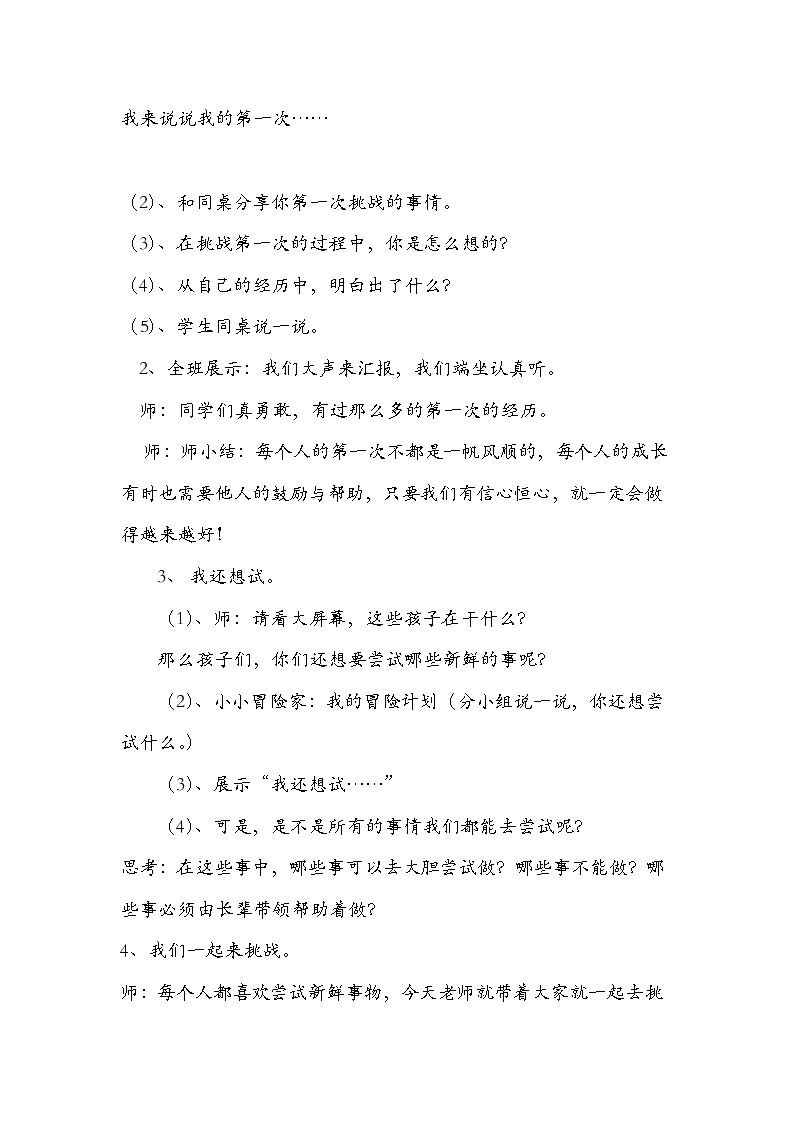 我来说说我的第一次……

(2)、和同桌分享你第一次挑战的事情。

(3)、在挑战第一次的过程中，你是怎么想的?

(4)、从自己的经历中，明白出了什么?

(5)、学生同桌说一说。

2、全班展示：我们大声来汇报，我们端坐认真听。

师：同学们真勇敢，有过那么多的第一次的经历。

师：师小结：每个人的第一次不都是一帆风顺的，每个人的成长有时也需要他人的鼓励与帮助，只要我们有信心恒心，就一定会做得越来越好!

3、我还想试。

(1)、师：请看大屏幕，这些孩子在干什么?

那么孩子们，你们还想要尝试哪些新鲜的事呢?

(2)、小小冒险家：我的冒险计划（分小组说一说，你还想尝试什么。）

(3)、展示“我还想试……”

(4)、可是，是不是所有的事情我们都能去尝试呢?

思考：在这些事中，哪些事可以去大胆尝试做？哪些事不能做？哪些事必须由长辈带领帮助着做?

4、我们一起来挑战。

师：每个人都喜欢尝试新鲜事物，今天老师就带着大家就一起去挑